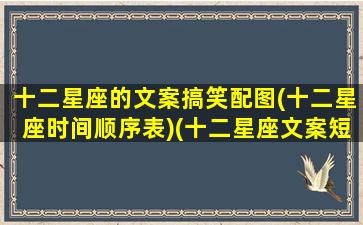 十二星座的文案搞笑配图(十二星座时间顺序表)(十二星座文案短